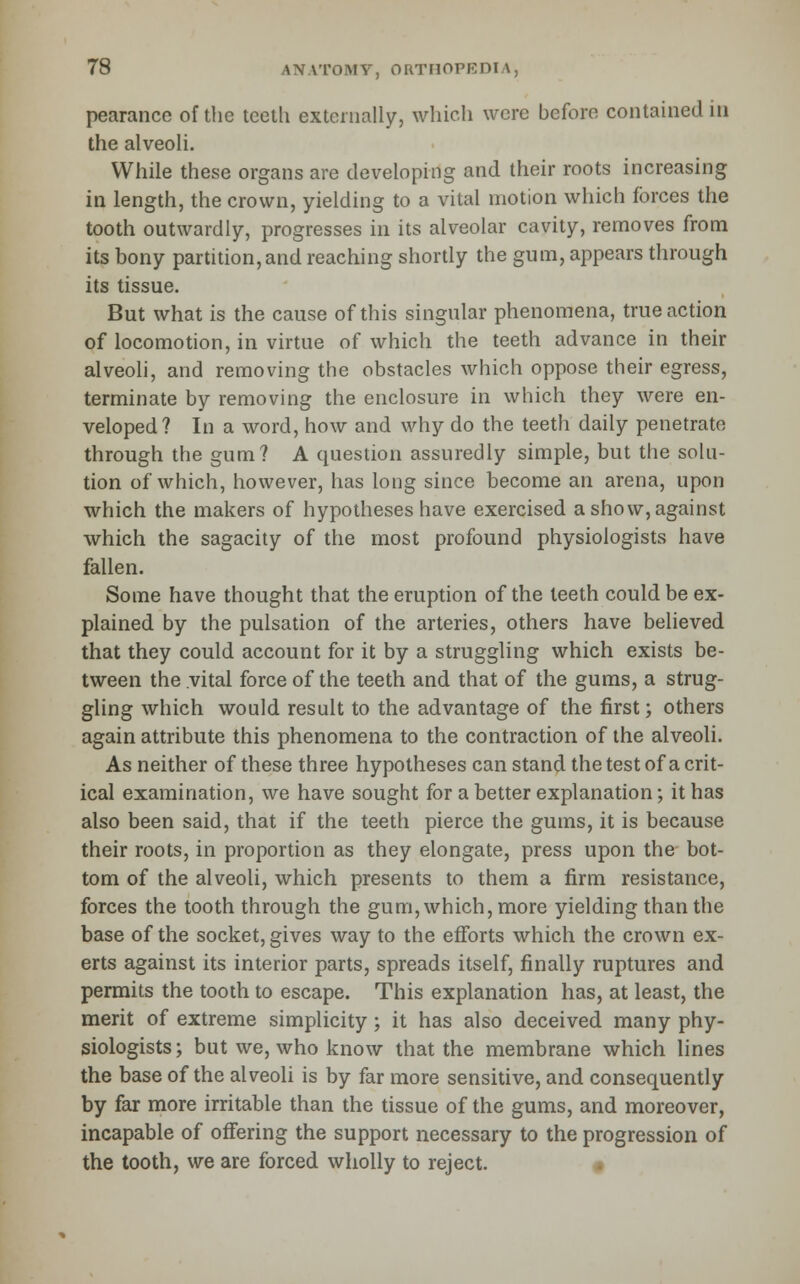 78 ANATOMY, ORTHOPEDIA,

pearance of the teeth externally, which were before contained in the alveoli.

While these organs are developing and their roots increasing in length, the crown, yielding to a vital motion which forces the tooth outwardly, progresses in its alveolar cavity, removes from its bony partition, and reaching shortly the gum, appears through its tissue.

But what is the cause of this singular phenomena, true action of locomotion, in virtue of which the teeth advance in their alveoli, and removing the obstacles which oppose their egress, terminate by removing the enclosure in which they were enveloped? In a word, how and why do the teeth daily penetrate through the gum? A question assuredly simple, but the solution of which, however, has long since become an arena, upon which the makers of hypotheses have exercised a show, against which the sagacity of the most profound physiologists have fallen.

Some have thought that the eruption of the teeth could be explained by the pulsation of the arteries, others have believed that they could account for it by a struggling which exists between the vital force of the teeth and that of the gums, a struggling which would result to the advantage of the first; others again attribute this phenomena to the contraction of the alveoli. As neither of these three hypotheses can stand the test of a critical examination, we have sought for a better explanation; it has also been said, that if the teeth pierce the gums, it is because their roots, in proportion as they elongate, press upon the bottom of the alveoli, which presents to them a firm resistance, forces the tooth through the gum, which, more yielding than the base of the socket, gives way to the efforts which the crown exerts against its interior parts, spreads itself, finally ruptures and permits the tooth to escape. This explanation has, at least, the merit of extreme simplicity; it has also deceived many physiologists; but we, who know that the membrane which lines the base of the alveoli is by far more sensitive, and consequently by far more irritable than the tissue of the gums, and moreover, incapable of offering the support necessary to the progression of the tooth, we are forced wholly to reject.